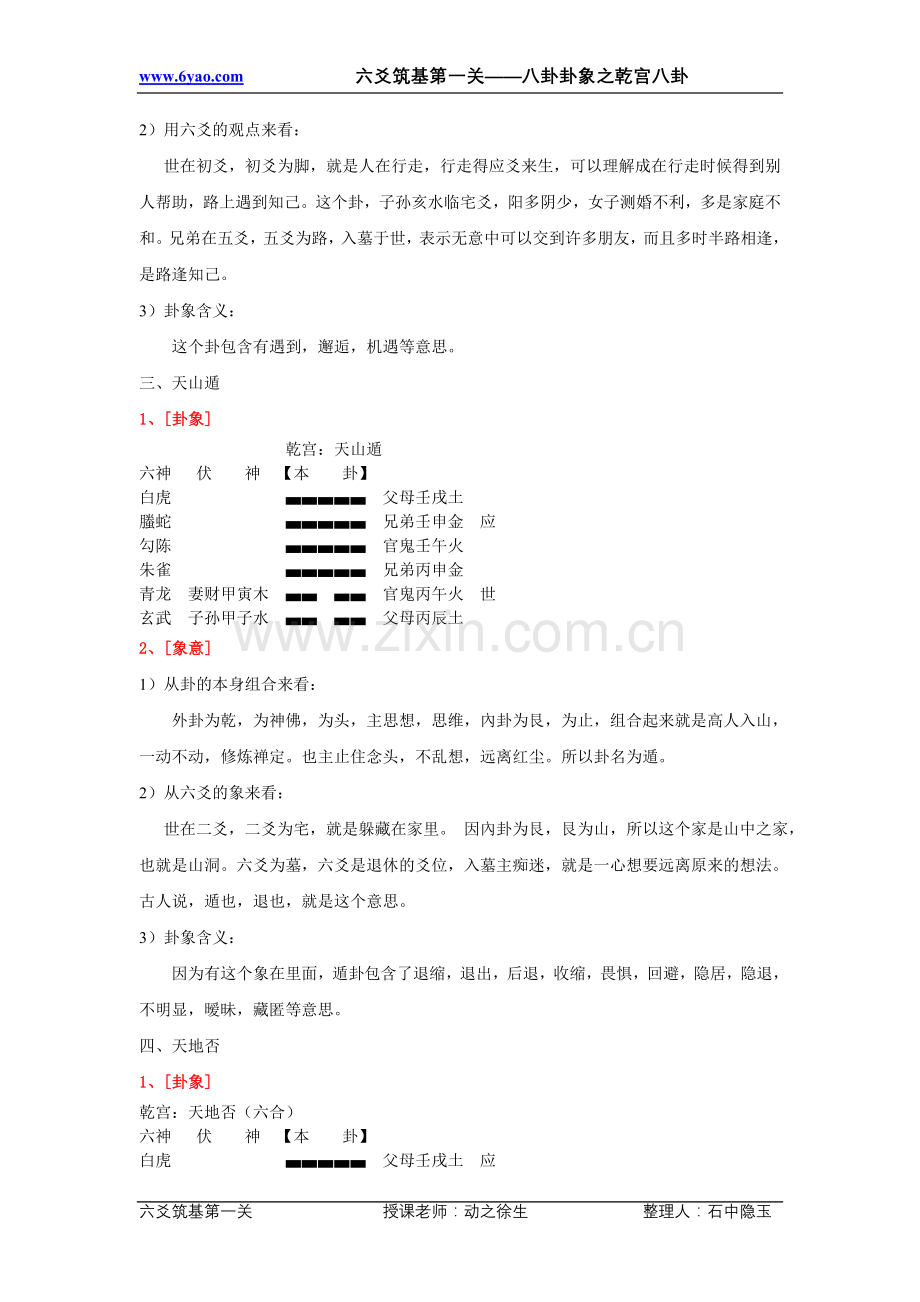 www.6yao.com 六爻筑基第一关——八卦卦象之乾宫八卦

2）用六爻的观点来看：

世在初爻，初爻为脚，就是人在行走，行走得应爻来生，可以理解成在行走时候得到别人帮助，路上遇到知己。这个卦，子孙亥水临宅爻，阳多阴少，女子测婚不利，多是家庭不和。兄弟在五爻，五爻为路，入墓于世，表示无意中可以交到许多朋友，而且多时半路相逢，是路逢知己。

3）卦象含义：

这个卦包含有遇到，邂逅，机遇等意思。

三、天山遁

1、[卦象]

乾宫：天山遁
六神 伏 神 【本 卦】
白虎 ▄▄▄▄▄ 父母壬戌土
螣蛇 ▄▄▄▄▄ 兄弟壬申金 应
勾陈 ▄▄▄▄▄ 官鬼壬午火
朱雀 ▄▄▄▄▄ 兄弟丙申金
青龙 妻财甲寅木 ▄▄ ▄▄ 官鬼丙午火 世
玄武 子孙甲子水 ▄▄ ▄▄ 父母丙辰土

www.zixin.com.cn

2、[象意]

1）从卦的本身组合来看：

外卦为乾，为神佛，为头，主思想，思维，内卦为艮，为止，组合起来就是高人入山，一动不动，修炼禅定。也主止住念头，不乱想，远离红尘。所以卦名为遁。

2）从六爻的象来看：

世在二爻，二爻为宅，就是躲藏在家里。 因内卦为艮，艮为山，所以这个家是山中之家，也就是山洞。六爻为墓，六爻是退休的爻位，入墓主痴迷，就是一心想要远离原来的想法。古人说，遁也，退也，就是这个意思。

3）卦象含义：

因为有这个象在里面，遁卦包含了退缩，退出，后退，收缩，畏惧，回避，隐居，隐退，不明显，暧昧，藏匿等意思。

四、天地否

1、[卦象]

乾宫：天地否（六合）
六神 伏 神 【本 卦】
白虎 ▄▄▄▄▄ 父母壬戌土 应

六爻筑基第一关 授课老师：动之徐生 整理人：石中隐玉